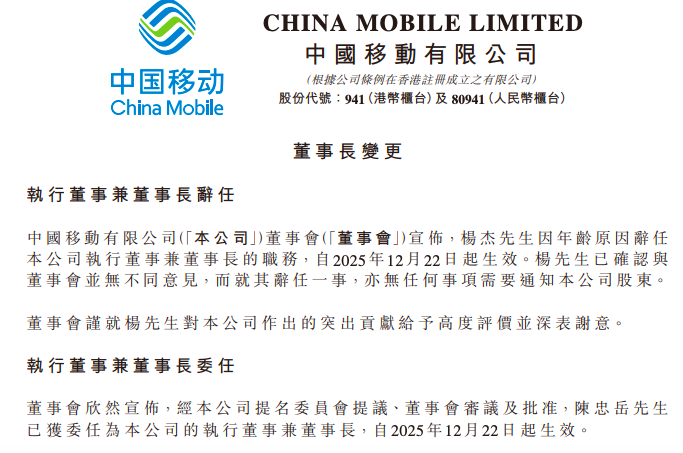 中国移动
China Mobile

CHINA MOBILE LIMITED
中國移動有限公司
(根據公司條例在香港註冊成立之有限公司)
股份代號:941(港幣櫃台)及80941(人民幣櫃台)

董事長變更

執行董事兼董事長辭任

中國移動有限公司(「本公司」)董事會(「董事會」)宣佈,楊杰先生因年齡原因辭任本公司執行董事兼董事長的職務,自2025年12月22日起生效。楊先生已確認與董事會並無不同意見,而就其辭任一事,亦無任何事項需要通知本公司股東。

董事會謹就楊先生對本公司作出的突出貢獻給予高度評價並深表謝意。

執行董事兼董事長委任

董事會欣然宣佈,經本公司提名委員會提議、董事會審議及批准,陳忠岳先生已獲委任為本公司的執行董事兼董事長,自2025年12月22日起生效。